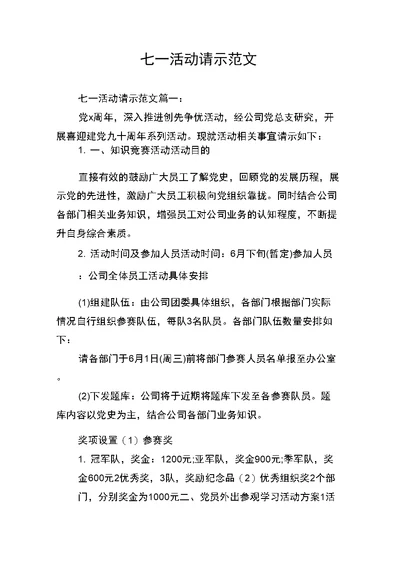 七一活动请示范文

七一活动请示范文篇一：

党x周年，深入推进创先争优活动，经公司党总支研究，开展喜迎建党九十周年系列活动。现就活动相关事宜请示如下：

1. 一、知识竞赛活动活动目的

直接有效的鼓励广大员工了解党史，回顾党的发展历程，展示党的先进性，激励广大员工积极向党组织靠拢。同时结合公司各部门相关业务知识，增强员工对公司业务的认知程度，不断提升自身综合素质。

2. 活动时间及参加人员活动时间：6月下旬(暂定)参加人员

：公司全体员工活动具体安排

(1)组建队伍：由公司团委具体组织，各部门根据部门实际情况自行组织参赛队伍，每队3名队员。各部门队伍数量安排如下：

请各部门于6月1日(周三)前将部门参赛人员名单报至办公室。

(2)下发题库：公司将于近期将题库下发至各参赛队员。题库内容以党史为主，结合公司各部门业务知识。

奖项设置（1）参赛奖

1. 冠军队，奖金：1200元;亚军队，奖金900元;季军队，奖金600元2优秀奖，3队，奖励纪念品（2）优秀组织奖2个部门，分别奖金为1000元二、党员外出参观学习活动方案1活